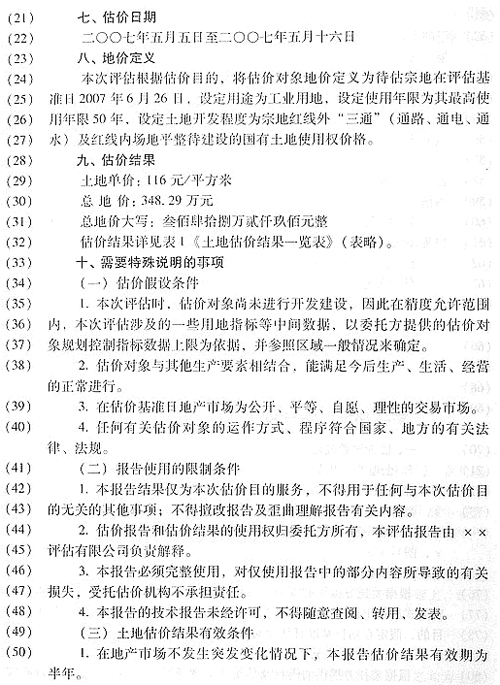 (21) 七、估价日期

(22) 二〇〇七年五月五日至二〇〇七年五月十六日

(23) 八、地价定义

(24) 本次评估根据估价目的，将估价对象地价定义为待估宗地在评估基

(25) 准日 2007 年 6 月 26 日，设定用途为工业用地，设定使用年限为其最高使

(26) 用年限 50 年，设定土地开发程度为宗地红线外“三通”（通路、通电、通

(27) 水）及红线内场地平整待建设的国有土地使用权价格。

(28) 九、估价结果

(29) 土地单价：116 元/平方米

(30) 总 地 价：348.29 万元

(31) 总地价大写：叁佰肆拾捌万贰仟玖佰元整

(32) 估价结果详见表 1《土地估价结果一览表》（表略）。

(33) 十、需要特殊说明的事项

(34) （一）估价假设条件

(35) 1. 本次评估时，估价对象尚未进行开发建设，因此在精度允许范围

(36) 内，本次评估涉及的一些用地指标等中间数据，以委托方提供的估价对

(37) 象规划控制指标数据上限为依据，并参照区域一般情况来确定。

(38) 2. 估价对象与其他生产要素相结合，能满足今后生产、生活、经营的正常进行。

(39) 3. 在估价基准日地产市场为公开、平等、自愿、理性的交易市场。

(40) 4. 任何有关估价对象的运作方式、程序符合国家、地方的有关法律、法规。

(41) （二）报告使用的限制条件

(42) 1. 本报告结果仅为本次估价目的服务，不得用于任何与本次估价目

(43) 的无关的其他事项；不得擅改报告及歪曲理解报告有关内容。

(44) 2. 估价报告和估价结果的使用权归委托方所有，本评估报告由 ××

(45) 评估有限公司负责解释。

(46) 3. 本报告必须完整使用，对仅使用报告中的部分内容所导致的有关

(47) 损失，受托估价机构不承担责任。

(48) 4. 本报告的技术报告未经许可，不得随意查阅、转用、发表。

(49) （三）土地估价结果有效条件

(50) 1. 在地产市场不发生突发变化情况下，本报告估价结果有效期为半年。